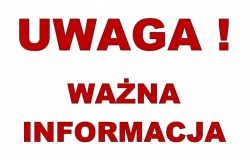 UWAGA !

WAŻNA INFORMACJA